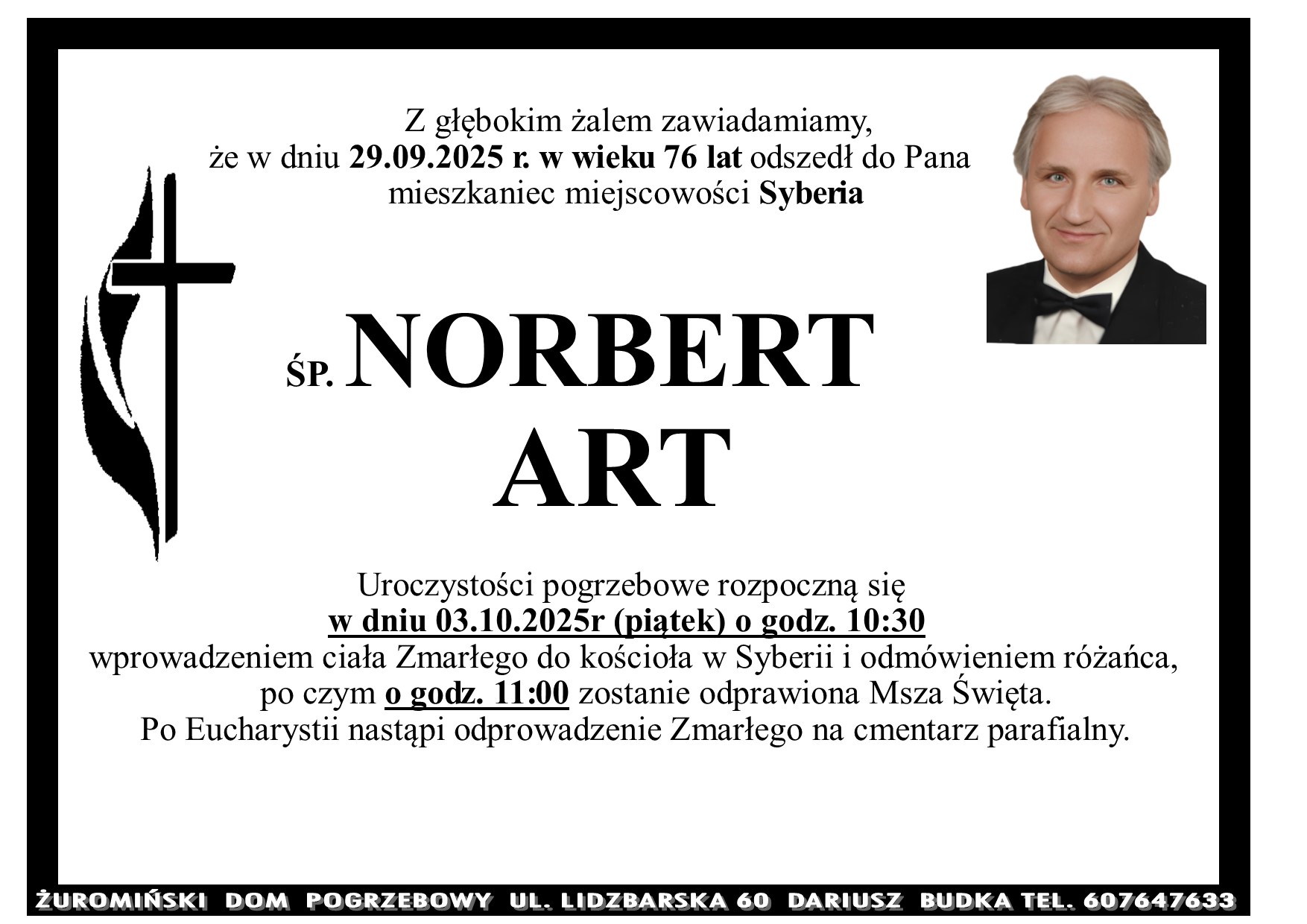 Z głębokim żalem zawiadamiamy,
że w dniu 29.09.2025 r. w wieku 76 lat odszedł do Pana
mieszkaniec miejscowości Syberia

ŚP. NORBERT
ART

Uroczystości pogrzebowe rozpoczną się
w dniu 03.10.2025r (piątek) o godz. 10:30
wprowadzeniem ciała Zmarłego do kościoła w Syberii i odmówieniem różańca,
po czym o godz. 11:00 zostanie odprawiona Msza Święta.
Po Eucharystii nastąpi odprowadzenie Zmarłego na cmentarz parafialny.

ŻUROMIŃSKI DOM POGRZEBOWY UL. LIDZBARSKA 60 DARIUSZ BUDKA TEL. 607647633